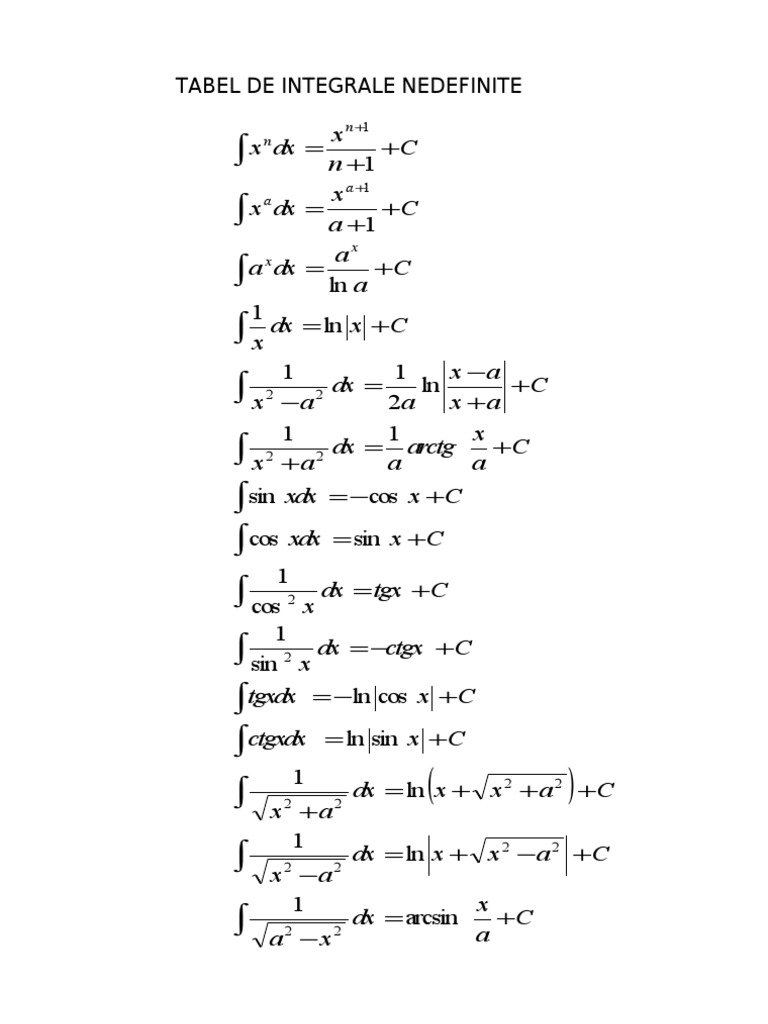 TABEL DE INTEGRALE NEDEFINITE

$\int x^n dx = \frac{x^{n+1}}{n+1} + C$

$\int x^a dx = \frac{x^{a+1}}{a+1} + C$

$\int a^x dx = \frac{a^x}{\ln a} + C$

$\int \frac{1}{x} dx = \ln|x| + C$

$\int \frac{1}{x^2 - a^2} dx = \frac{1}{2a} \ln\left|\frac{x-a}{x+a}\right| + C$

$\int \frac{1}{x^2 + a^2} dx = \frac{1}{a} arctg \frac{x}{a} + C$

$\int \sin x dx = -\cos x + C$

$\int \cos x dx = \sin x + C$

$\int \frac{1}{\cos^2 x} dx = tgx + C$

$\int \frac{1}{\sin^2 x} dx = -ctgx + C$

$\int tgx dx = -\ln|\cos x| + C$

$\int ctgx dx = \ln|\sin x| + C$

$\int \frac{1}{\sqrt{x^2 + a^2}} dx = \ln\left(x + \sqrt{x^2 + a^2}\right) + C$

$\int \frac{1}{\sqrt{x^2 - a^2}} dx = \ln\left|x + \sqrt{x^2 - a^2}\right| + C$

$\int \frac{1}{\sqrt{a^2 - x^2}} dx = \arcsin \frac{x}{a} + C$